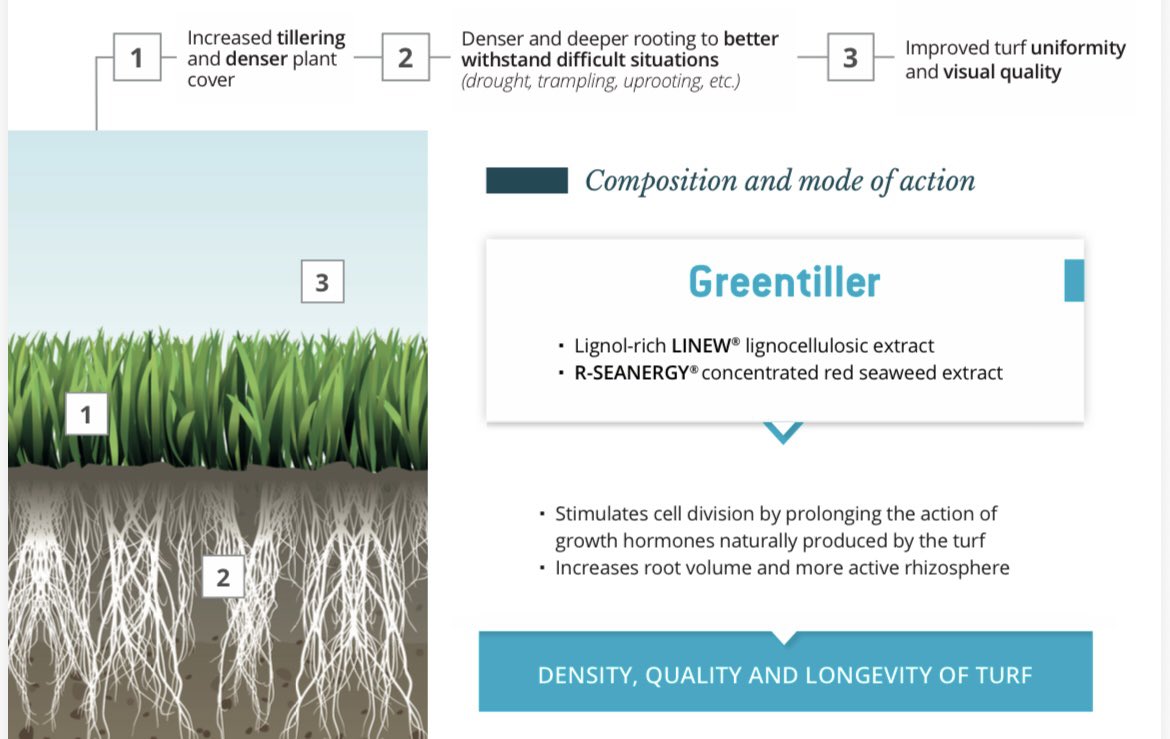 1 Increased tillering and denser plant cover

2 Denser and deeper rooting to better withstand difficult situations (drought, trampling, uprooting, etc.)

3 Improved turf uniformity and visual quality

3

1

2

Composition and mode of action

Greentiller

• Lignol-rich LINEW® lignocellulosic extract
• R-SEANERGY® concentrated red seaweed extract

• Stimulates cell division by prolonging the action of growth hormones naturally produced by the turf
• Increases root volume and more active rhizosphere

DENSITY, QUALITY AND LONGEVITY OF TURF